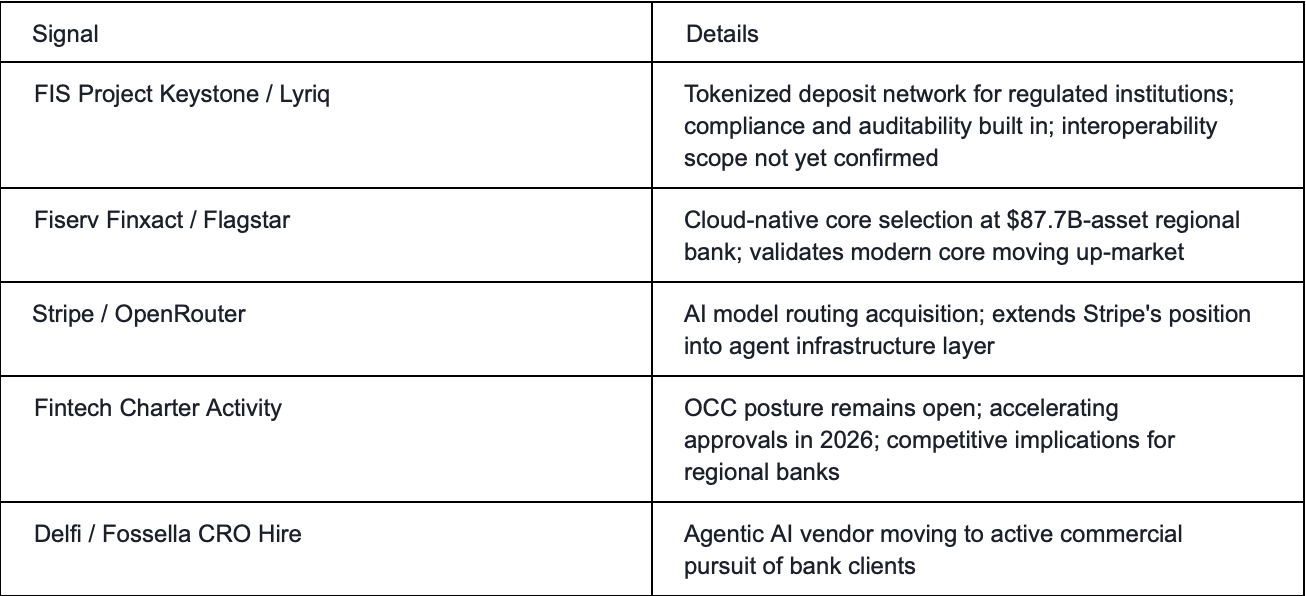 | Signal | Details |
|---|---|
| FIS Project Keystone / Lyriq | Tokenized deposit network for regulated institutions; compliance and auditability built in; interoperability scope not yet confirmed |
| Fiserv Finxact / Flagstar | Cloud-native core selection at $87.7B-asset regional bank; validates modern core moving up-market |
| Stripe / OpenRouter | AI model routing acquisition; extends Stripe's position into agent infrastructure layer |
| Fintech Charter Activity | OCC posture remains open; accelerating approvals in 2026; competitive implications for regional banks |
| Delfi / Fossella CRO Hire | Agentic AI vendor moving to active commercial pursuit of bank clients |